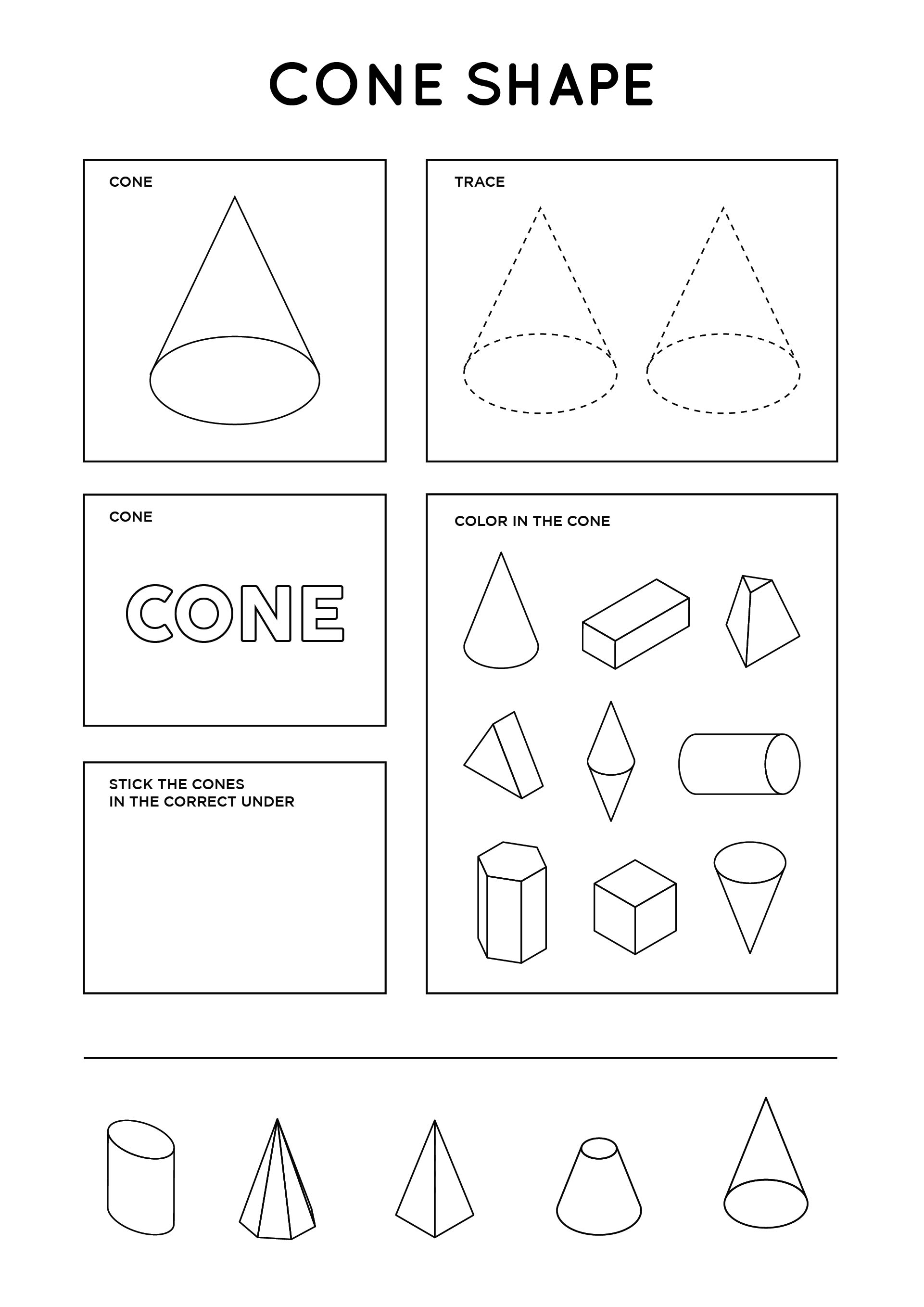 CONE SHAPE

CONE

TRACE

CONE

CONE

COLOR IN THE CONE

STICK THE CONES
IN THE CORRECT UNDER